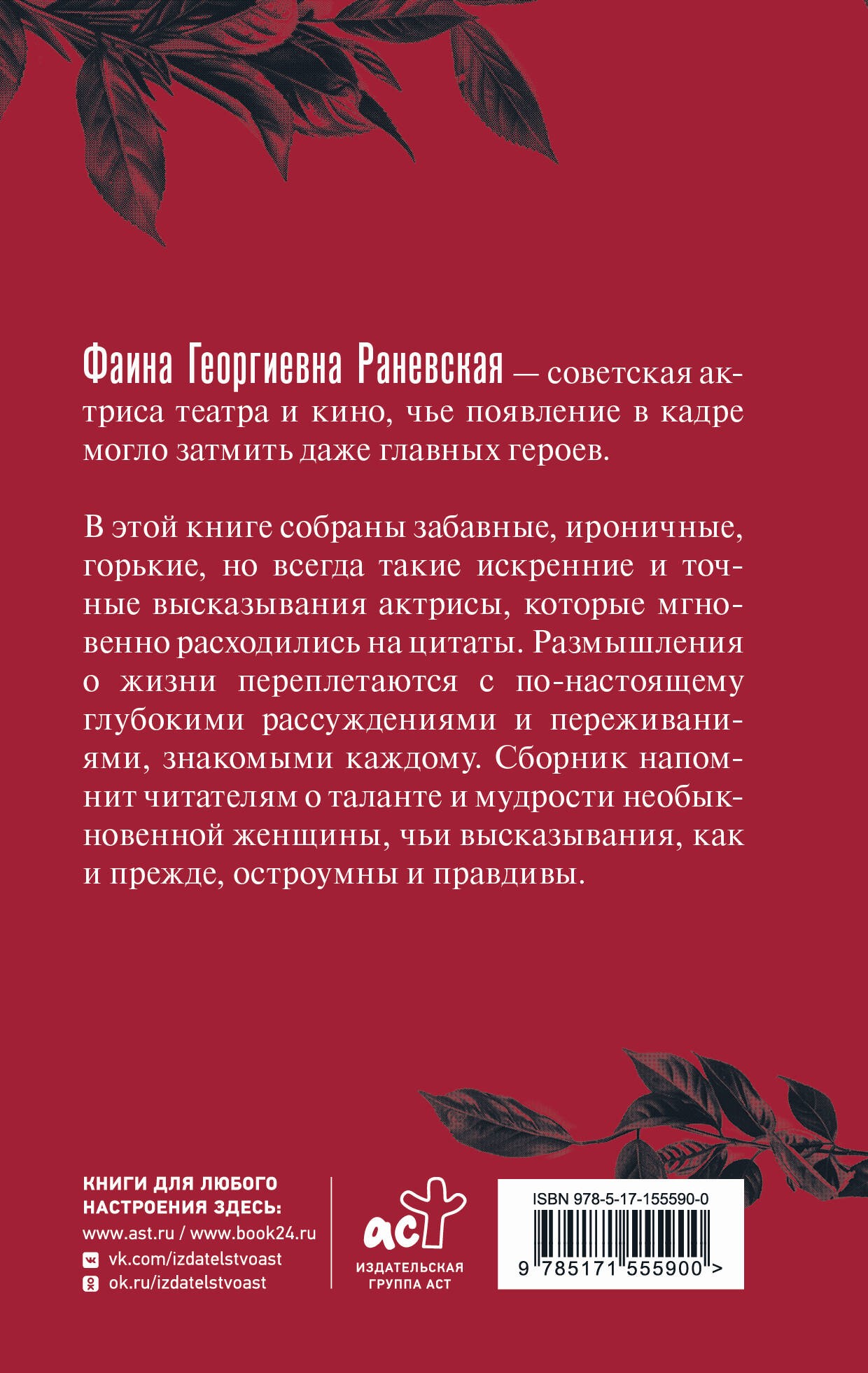 Фаина Георгиевна Раневская — советская актриса театра и кино, чье появление в кадре могло затмить даже главных героев.

В этой книге собраны забавные, ироничные, горькие, но всегда такие искренние и точные высказывания актрисы, которые мгновенно расходились на цитаты. Размышления о жизни переплетаются с по-настоящему глубокими рассуждениями и переживаниями, знакомыми каждому. Сборник напомнит читателям о таланте и мудрости необыкновенной женщины, чьи высказывания, как и прежде, остроумны и правдивы.

КНИГИ ДЛЯ ЛЮБОГО НАСТРОЕНИЯ ЗДЕСЬ:
www.ast.ru / www.book24.ru
vk.com/izdatelstvoast
ok.ru/izdatelstvoast

аст
ИЗДАТЕЛЬСКАЯ ГРУППА АСТ

ISBN 978-5-17-155590-0
9 785171 555900 >